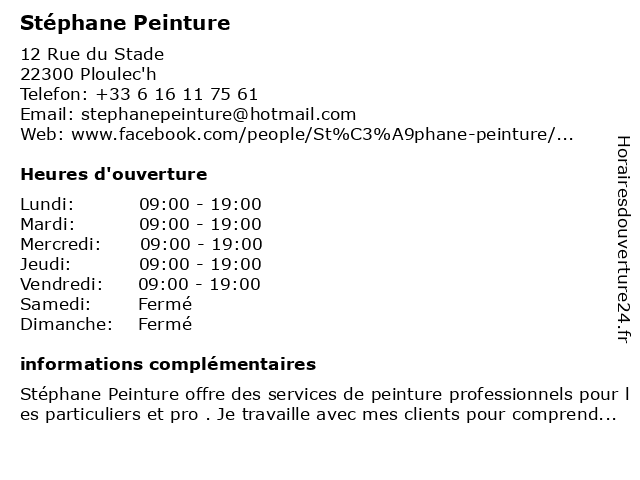 Stéphane Peinture

12 Rue du Stade
22300 Ploulec'h
Telefon: +33 6 16 11 75 61
Email: stephanepeinture@hotmail.com
Web: www.facebook.com/people/St%C3%A9phane-peinture/...

Heures d'ouverture

| | |
|---|---|
| Lundi: | 09:00 - 19:00 |
| Mardi: | 09:00 - 19:00 |
| Mercredi: | 09:00 - 19:00 |
| Jeudi: | 09:00 - 19:00 |
| Vendredi: | 09:00 - 19:00 |
| Samedi: | Fermé |
| Dimanche: | Fermé |

informations complémentaires

Stéphane Peinture offre des services de peinture professionnels pour l es particuliers et pro . Je travaille avec mes clients pour comprend...

Horairesdouverture24.fr